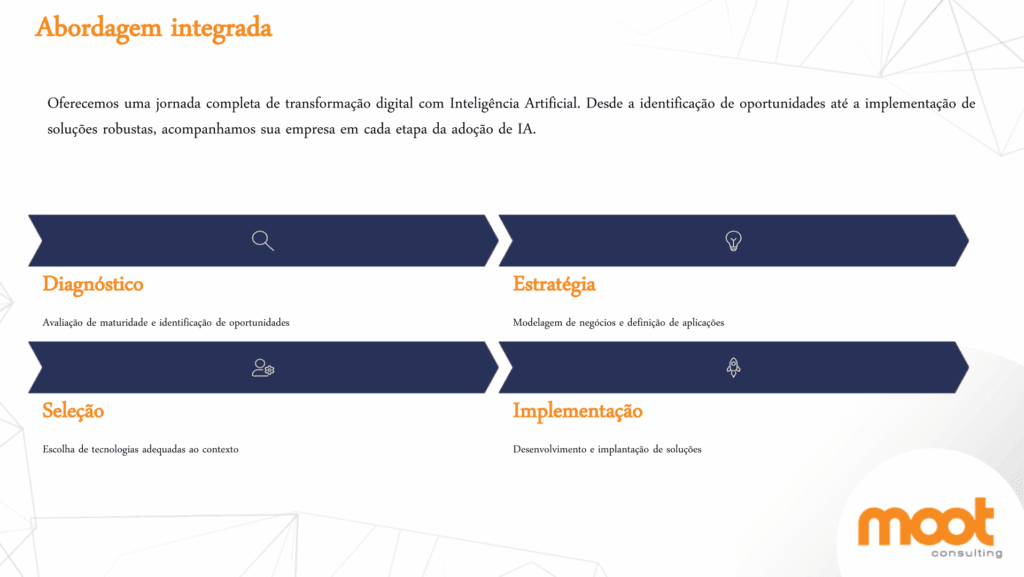 Abordagem integrada

Oferecemos uma jornada completa de transformação digital com Inteligência Artificial. Desde a identificação de oportunidades até a implementação de soluções robustas, acompanhamos sua empresa em cada etapa da adoção de IA.

Diagnóstico

Avaliação de maturidade e identificação de oportunidades

Estratégia

Modelagem de negócios e definição de aplicações

Seleção

Escolha de tecnologias adequadas ao contexto

Implementação

Desenvolvimento e implantação de soluções

moot
consulting